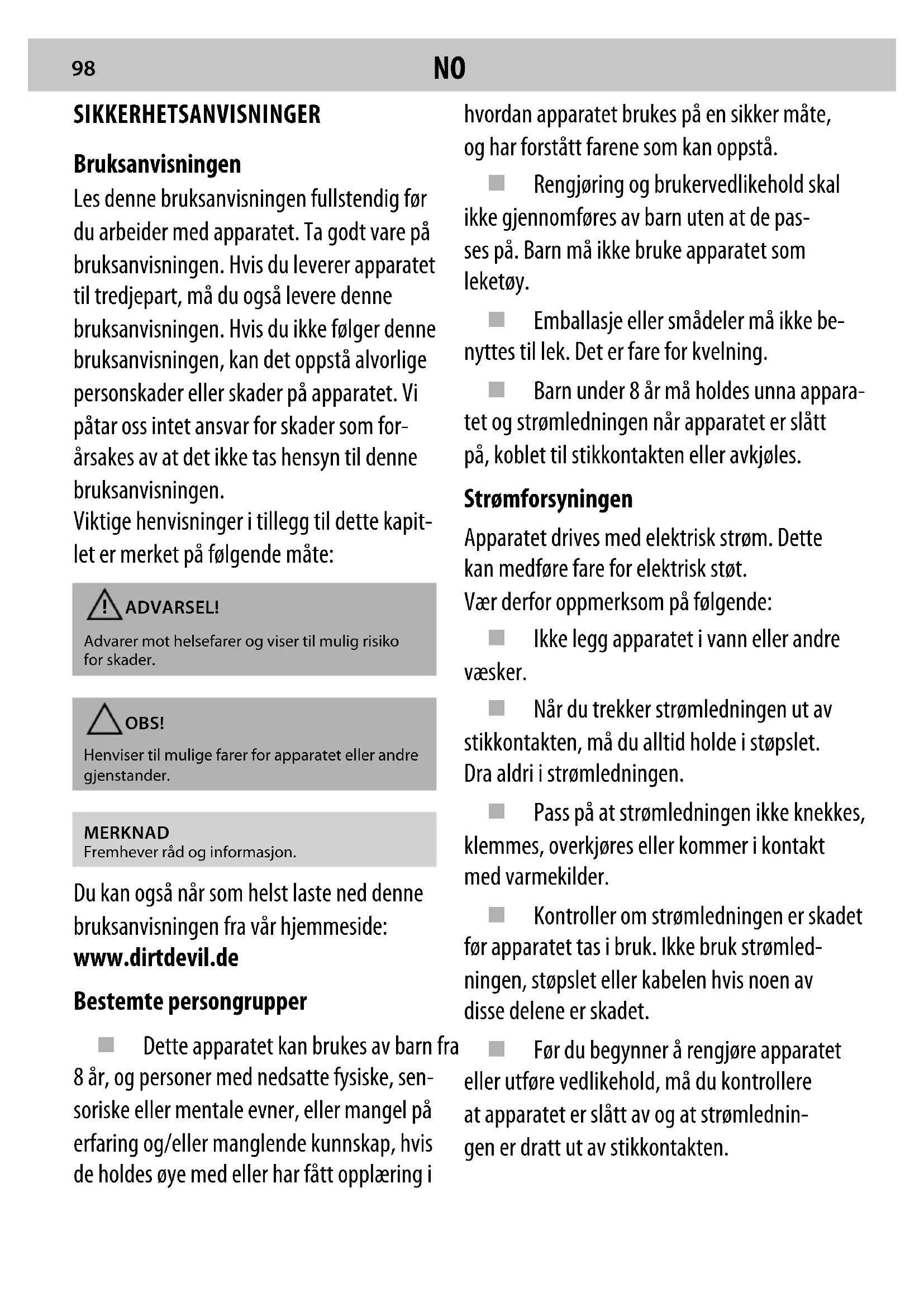 98 NO

SIKKERHETSANVISNINGER

Bruksanvisningen

Les denne bruksanvisningen fullstendig før du arbeider med apparatet. Ta godt vare på bruksanvisningen. Hvis du leverer apparatet til tredjepart, må du også levere denne bruksanvisningen. Hvis du ikke følger denne bruksanvisningen, kan det oppstå alvorlige personskader eller skader på apparatet. Vi påtar oss intet ansvar for skader som forårsakes av at det ikke tas hensyn til denne bruksanvisningen.
Viktige henvisninger i tillegg til dette kapitlet er merket på følgende måte:

ADVARSEL!
Advarer mot helsefarer og viser til mulig risiko for skader.

OBS!
Henviser til mulige farer for apparatet eller andre gjenstander.

MERKNAD
Fremhever råd og informasjon.

Du kan også når som helst laste ned denne bruksanvisningen fra vår hjemmeside:
www.dirtdevil.de

Bestemte persongrupper

Dette apparatet kan brukes av barn fra 8 år, og personer med nedsatte fysiske, sensoriske eller mentale evner, eller mangel på erfaring og/eller manglende kunnskap, hvis de holdes øye med eller har fått opplæring i hvordan apparatet brukes på en sikker måte, og har forstått farene som kan oppstå.

Rengjøring og brukervedlikehold skal ikke gjennomføres av barn uten at de passes på. Barn må ikke bruke apparatet som leketøy.

Emballasje eller smådeler må ikke benyttes til lek. Det er fare for kvelning.

Barn under 8 år må holdes unna apparatet og strømledningen når apparatet er slått på, koblet til stikkontakten eller avkjøles.

Strømforsyningen

Apparatet drives med elektrisk strøm. Dette kan medføre fare for elektrisk støt.
Vær derfor oppmerksom på følgende:

Ikke legg apparatet i vann eller andre væsker.

Når du trekker strømledningen ut av stikkontakten, må du alltid holde i støpslet. Dra aldri i strømledningen.

Pass på at strømledningen ikke knekkes, klemmes, overkjøres eller kommer i kontakt med varmekilder.

Kontroller om strømledningen er skadet før apparatet tas i bruk. Ikke bruk strømledningen, støpslet eller kabelen hvis noen av disse delene er skadet.

Før du begynner å rengjøre apparatet eller utføre vedlikehold, må du kontrollere at apparatet er slått av og at strømledningen er dratt ut av stikkontakten.